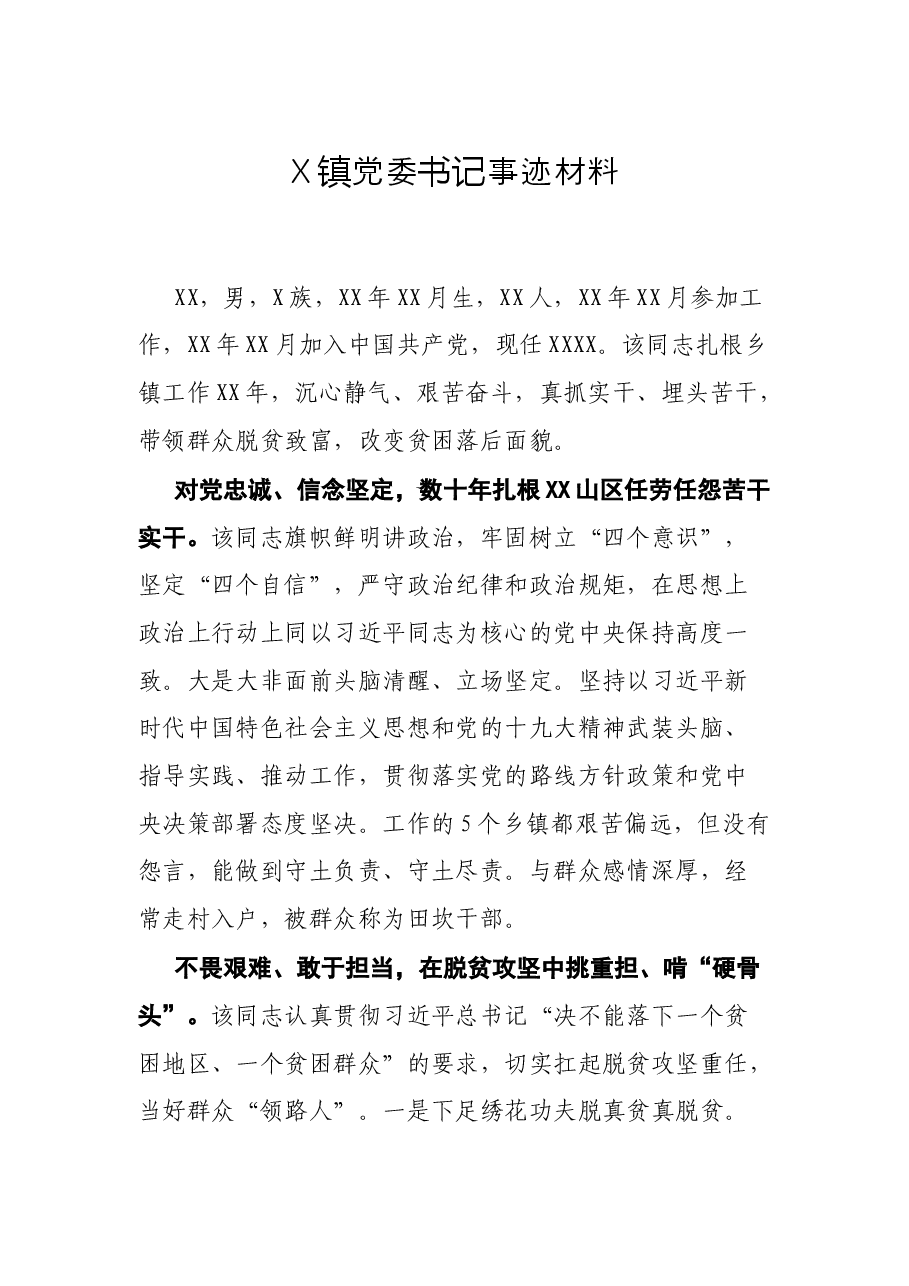 X镇党委书记事迹材料

XX，男，X族，XX年XX月生，XX人，XX年XX月参加工作，XX年XX月加入中国共产党，现任XXXX。该同志扎根乡镇工作XX年，沉心静气、艰苦奋斗，真抓实干、埋头苦干，带领群众脱贫致富，改变贫困落后面貌。

对党忠诚、信念坚定，数十年扎根XX山区任劳任怨苦干实干。该同志旗帜鲜明讲政治，牢固树立“四个意识”，坚定“四个自信”，严守政治纪律和政治规矩，在思想上政治上行动上同以习近平同志为核心的党中央保持高度一致。大是大非面前头脑清醒、立场坚定。坚持以习近平新时代中国特色社会主义思想和党的十九大精神武装头脑、指导实践、推动工作，贯彻落实党的路线方针政策和党中央决策部署态度坚决。工作的5个乡镇都艰苦偏远，但没有怨言，能做到守土负责、守土尽责。与群众感情深厚，经常走村入户，被群众称为田坎干部。

不畏艰难、敢于担当，在脱贫攻坚中挑重担、啃“硬骨头”。该同志认真贯彻习近平总书记“决不能落下一个贫困地区、一个贫困群众”的要求，切实扛起脱贫攻坚重任，当好群众“领路人”。一是下足绣花功夫脱真贫真脱贫。